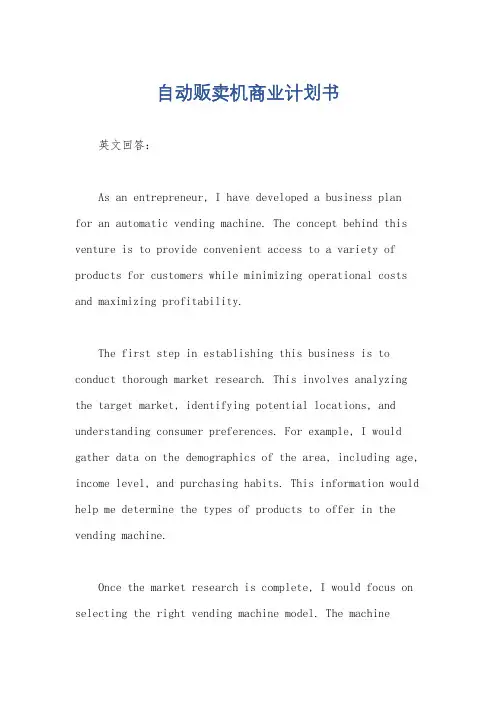 自动贩卖机商业计划书

英文回答：

As an entrepreneur, I have developed a business plan for an automatic vending machine. The concept behind this venture is to provide convenient access to a variety of products for customers while minimizing operational costs and maximizing profitability.

The first step in establishing this business is to conduct thorough market research. This involves analyzing the target market, identifying potential locations, and understanding consumer preferences. For example, I would gather data on the demographics of the area, including age, income level, and purchasing habits. This information would help me determine the types of products to offer in the vending machine.

Once the market research is complete, I would focus on selecting the right vending machine model. The machine